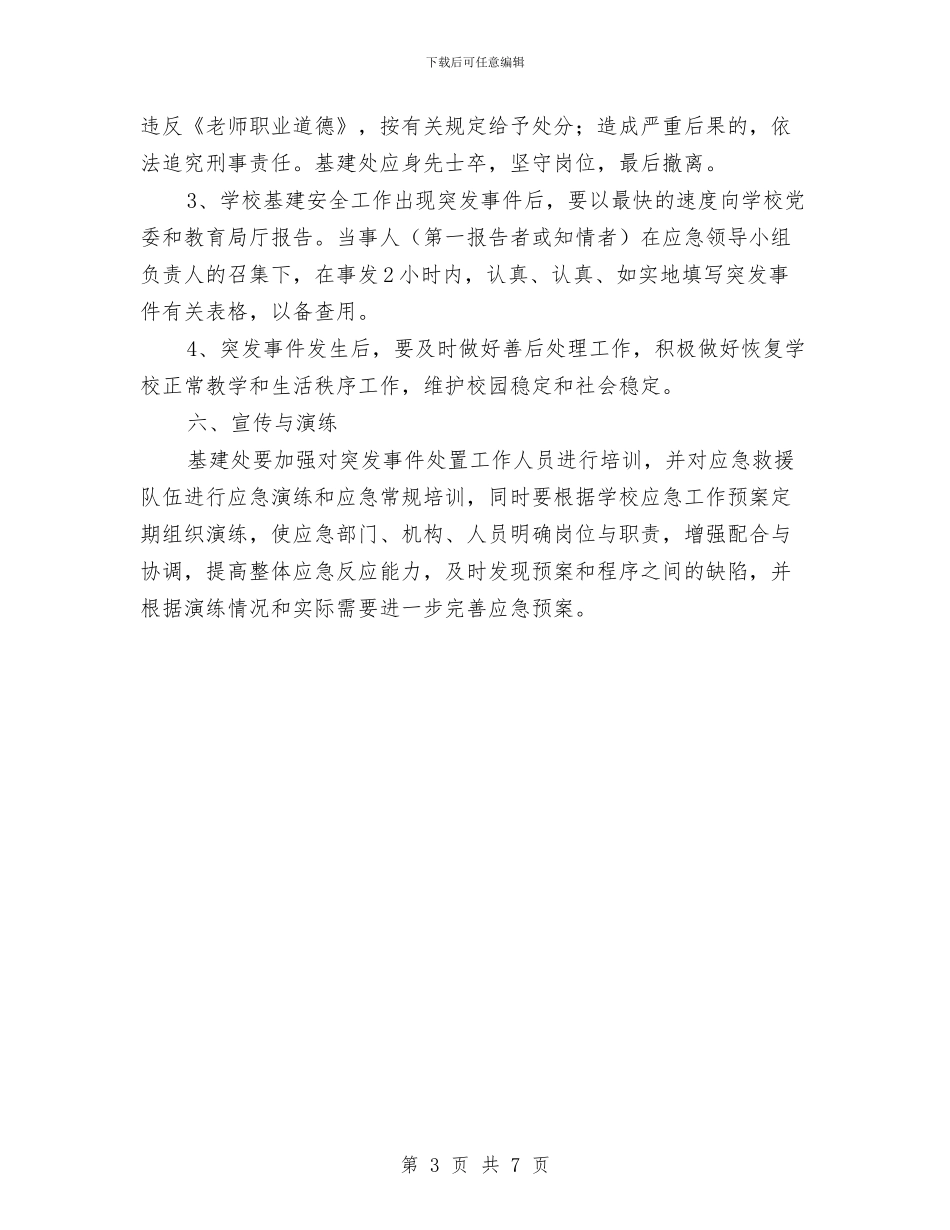 下载后可任意编辑

违反《老师职业道德》，按有关规定给予处分；造成严重后果的，依法追究刑事责任。基建处应身先士卒，坚守岗位，最后撤离。

3、学校基建安全工作出现突发事件后，要以最快的速度向学校党委和教育局厅报告。当事人（第一报告者或知情者）在应急领导小组负责人的召集下，在事发2小时内，认真、认真、如实地填写突发事件有关表格，以备查用。

4、突发事件发生后，要及时做好善后处理工作，积极做好恢复学校正常教学和生活秩序工作，维护校园稳定和社会稳定。

六、宣传与演练

基建处要加强对突发事件处置工作人员进行培训，并对应急救援队伍进行应急演练和应急常规培训，同时要根据学校应急工作预案定期组织演练，使应急部门、机构、人员明确岗位与职责，增强配合与协调，提高整体应急反应能力，及时发现预案和程序之间的缺陷，并根据演练情况和实际需要进一步完善应急预案。

第 3 页 共 7 页